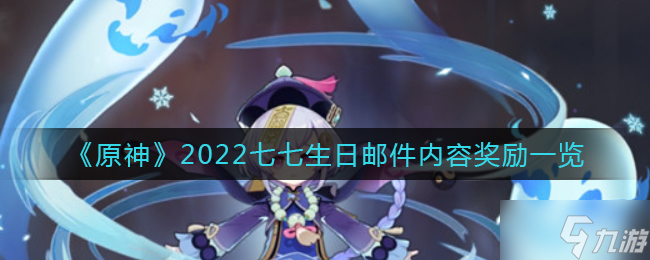 《原神》2022七七生日邮件内容奖励一览

九游